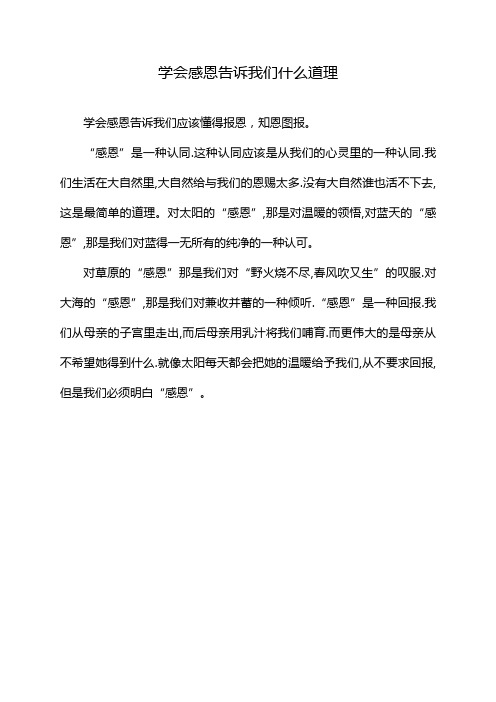 学会感恩告诉我们什么道理

学会感恩告诉我们应该懂得报恩，知恩图报。

“感恩”是一种认同.这种认同应该是从我们的心灵里的一种认同.我们生活在大自然里,大自然给与我们的恩赐太多.没有大自然谁也活不下去,这是最简单的道理。对太阳的“感恩”,那是对温暖的领悟,对蓝天的“感恩”,那是我们对蓝得一无所有的纯净的一种认可。

对草原的“感恩”那是我们对“野火烧不尽,春风吹又生”的叹服.对大海的“感恩”,那是我们对兼收并蓄的一种倾听.“感恩”是一种回报.我们从母亲的子宫里走出,而后母亲用乳汁将我们哺育.而更伟大的是母亲从不希望她得到什么.就像太阳每天都会把她的温暖给予我们,从不要求回报,但是我们必须明白“感恩”。